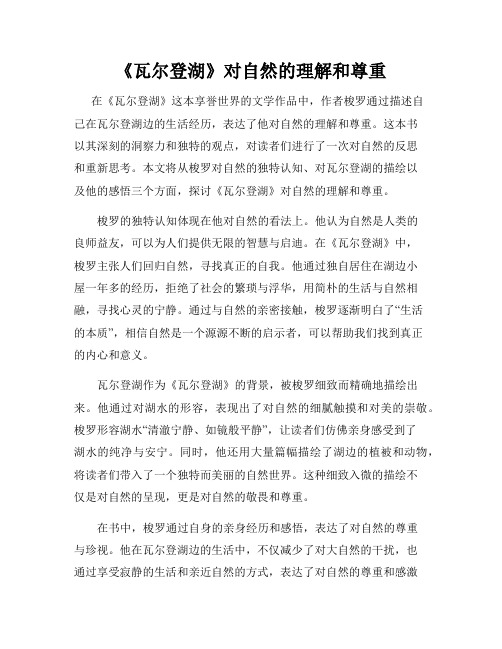 《瓦尔登湖》对自然的理解和尊重

在《瓦尔登湖》这本享誉世界的文学作品中，作者梭罗通过描述自己在瓦尔登湖边的生活经历，表达了他对自然的理解和尊重。这本书以其深刻的洞察力和独特的观点，对读者们进行了一次对自然的反思和重新思考。本文将从梭罗对自然的独特认知、对瓦尔登湖的描绘以及他的感悟三个方面，探讨《瓦尔登湖》对自然的理解和尊重。

梭罗的独特认知体现在他对自然的看法上。他认为自然是人类的良师益友，可以为人们提供无限的智慧与启迪。在《瓦尔登湖》中，梭罗主张人们回归自然，寻找真正的自我。他通过独自居住在湖边小屋一年多的经历，拒绝了社会的繁琐与浮华，用简朴的生活与自然相融，寻找心灵的宁静。通过与自然的亲密接触，梭罗逐渐明白了“生活的本质”，相信自然是一个源源不断的启示者，可以帮助我们找到真正的内心和意义。

瓦尔登湖作为《瓦尔登湖》的背景，被梭罗细致而精确地描绘出来。他通过对湖水的形容，表现出了对自然的细腻触摸和对美的崇敬。梭罗形容湖水“清澈宁静、如镜般平静”，让读者们仿佛亲身感受到了湖水的纯净与安宁。同时，他还用大量篇幅描绘了湖边的植被和动物，将读者们带入了一个独特而美丽的自然世界。这种细致入微的描绘不仅是对自然的呈现，更是对自然的敬畏和尊重。

在书中，梭罗通过自身的亲身经历和感悟，表达了对自然的尊重与珍视。他在瓦尔登湖边的生活中，不仅减少了对大自然的干扰，也通过享受寂静的生活和亲近自然的方式，表达了对自然的尊重和感激